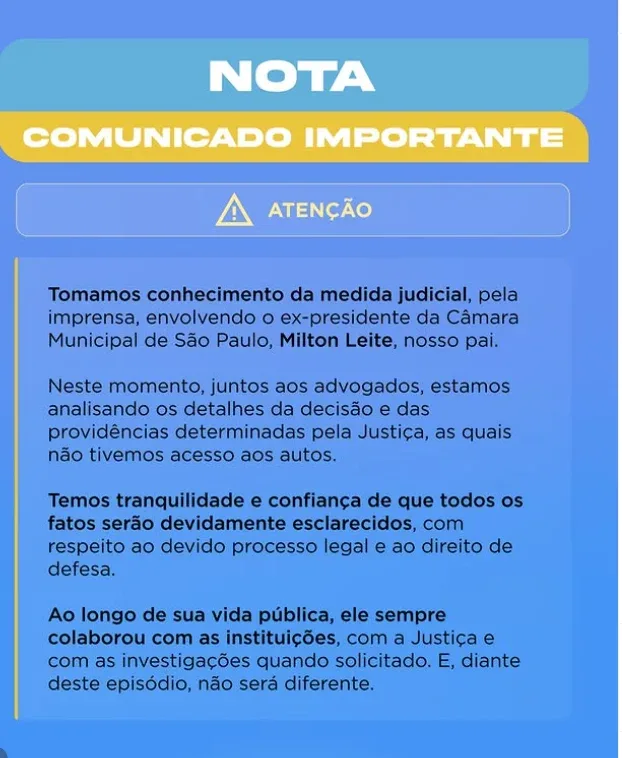 NOTA

COMUNICADO IMPORTANTE

ATENÇÃO

Tomamos conhecimento da medida judicial, pela imprensa, envolvendo o ex-presidente da Câmara Municipal de São Paulo, Milton Leite, nosso pai.

Neste momento, juntos aos advogados, estamos analisando os detalhes da decisão e das providências determinadas pela Justiça, as quais não tivemos acesso aos autos.

Temos tranquilidade e confiança de que todos os fatos serão devidamente esclarecidos, com respeito ao devido processo legal e ao direito de defesa.

Ao longo de sua vida pública, ele sempre colaborou com as instituições, com a Justiça e com as investigações quando solicitado. E, diante deste episódio, não será diferente.